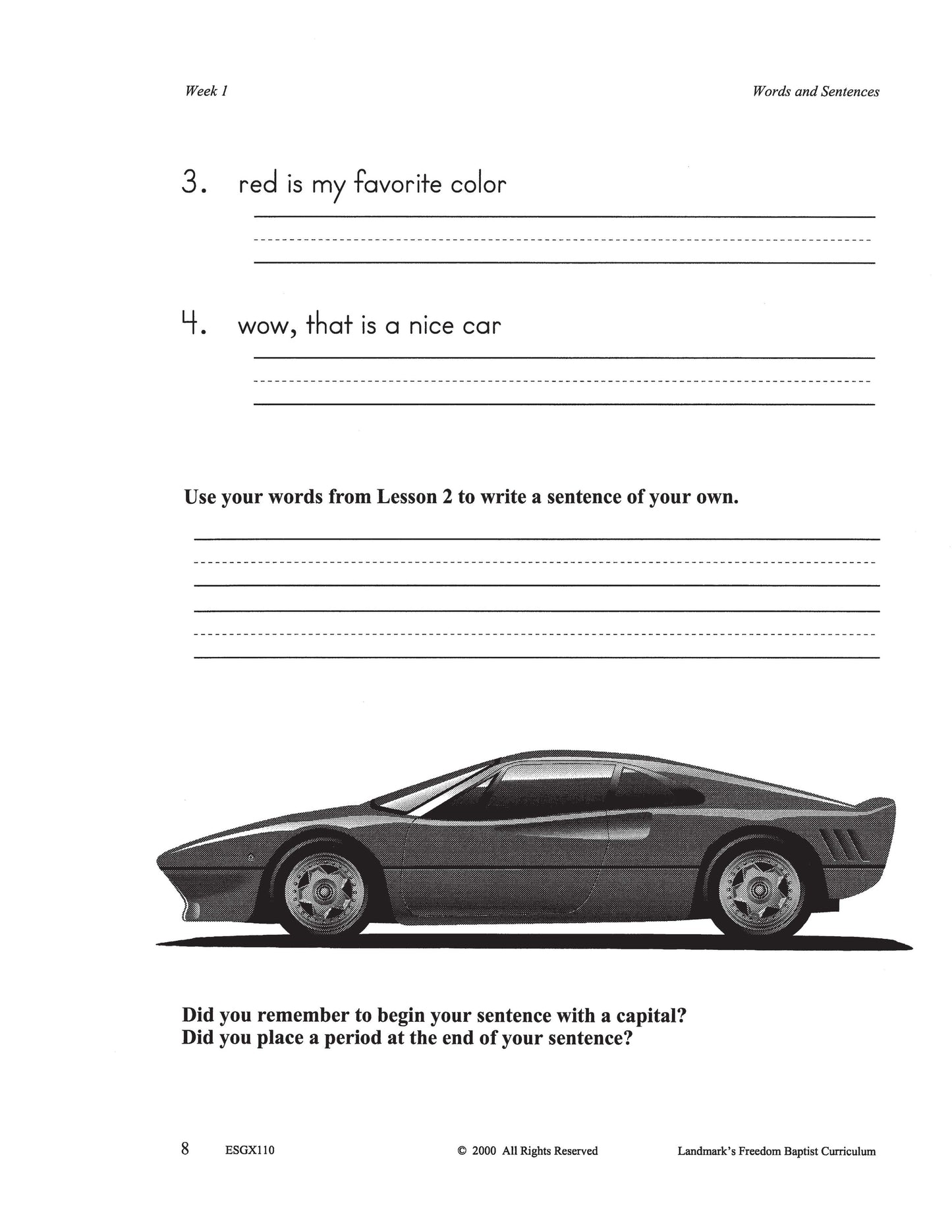 Week 1

Words and Sentences

3. red is my favorite color

4. wow, that is a nice car

Use your words from Lesson 2 to write a sentence of your own.

Did you remember to begin your sentence with a capital?
Did you place a period at the end of your sentence?

8 ESGX110 © 2000 All Rights Reserved Landmark's Freedom Baptist Curriculum